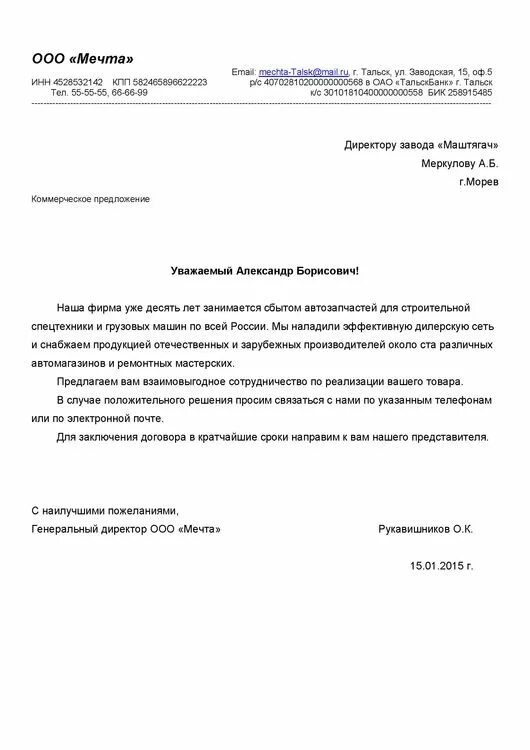 ООО «Мечта»

ИНН 4528532142 КПП 582465896622223
Тел. 55-55-55, 66-66-99

Email: mechta-Talsk@mail.ru, г. Тальск, ул. Заводская, 15, оф.5
р/с 40702810200000000568 в ОАО «ТальскБанк» г. Тальск
к/с 30101810400000000558 БИК 258915485

Директору завода «Маштягач»
Меркулову А.Б.
г.Морев

Коммерческое предложение

Уважаемый Александр Борисович!

Наша фирма уже десять лет занимается сбытом автозапчастей для строительной спецтехники и грузовых машин по всей России. Мы наладили эффективную дилерскую сеть и снабжаем продукцией отечественных и зарубежных производителей около ста различных автомагазинов и ремонтных мастерских.

Предлагаем вам взаимовыгодное сотрудничество по реализации вашего товара.

В случае положительного решения просим связаться с нами по указанным телефонам или по электронной почте.

Для заключения договора в кратчайшие сроки направим к вам нашего представителя.

С наилучшими пожеланиями,
Генеральный директор ООО «Мечта» Рукавишников О.К.

15.01.2015 г.